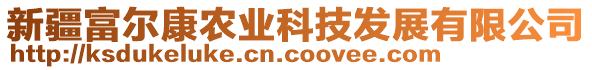 新疆富尔康农业科技发展有限公司
http://ksdukeluke.cn.coovee.com